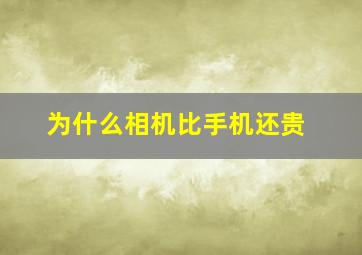 为什么相机比手机还贵